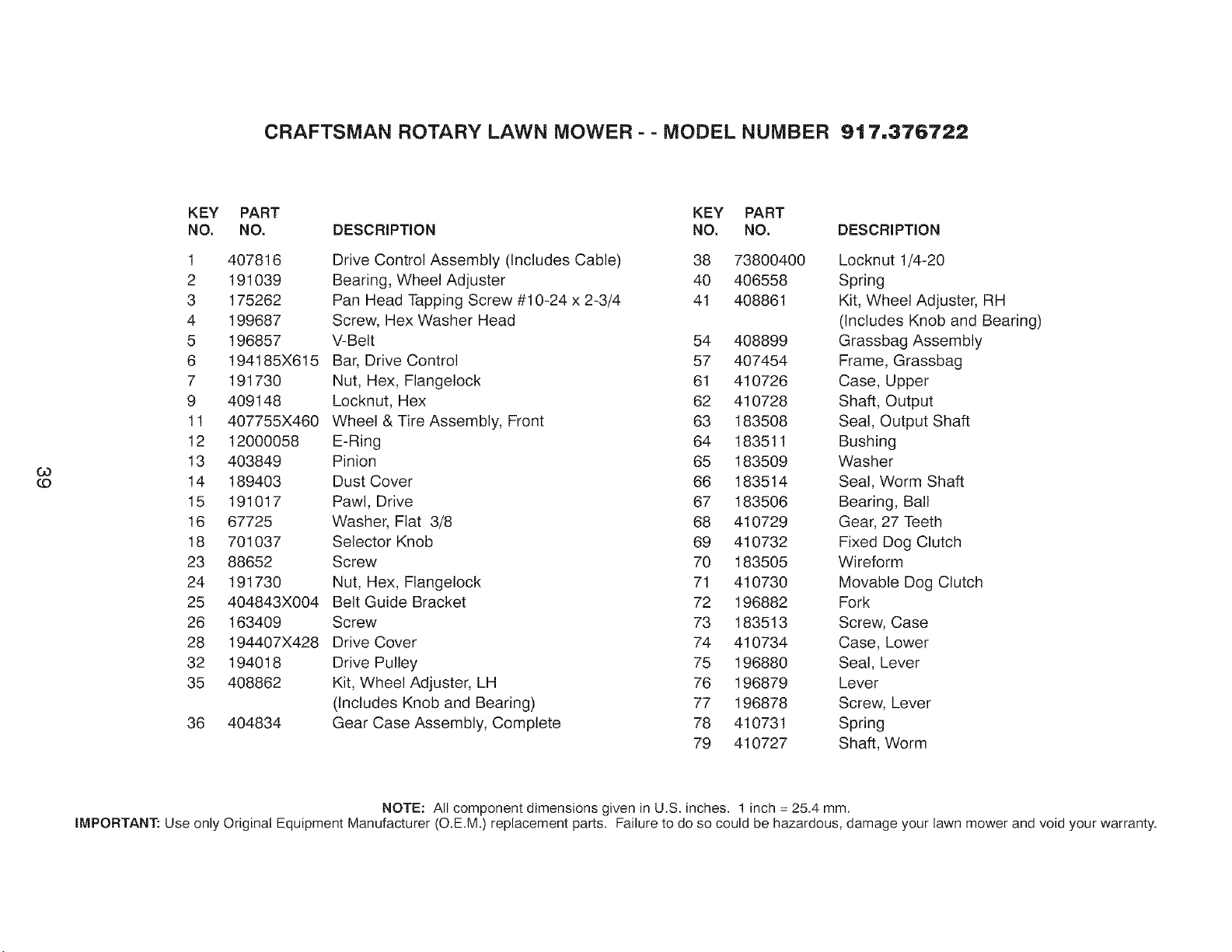 CRAFTSMAN ROTARY LAWN MOWER - - MODEL NUMBER 917.376722

| KEY NO. | PART NO. | DESCRIPTION |
|---|---|---|
| 1 | 407816 | Drive Control Assembly (Includes Cable) |
| 2 | 191039 | Bearing, Wheel Adjuster |
| 3 | 175262 | Pan Head Tapping Screw #10-24 x 2-3/4 |
| 4 | 199687 | Screw, Hex Washer Head |
| 5 | 196857 | V-Belt |
| 6 | 194185X615 | Bar, Drive Control |
| 7 | 191730 | Nut, Hex, Flangelock |
| 9 | 409148 | Locknut, Hex |
| 11 | 407755X460 | Wheel & Tire Assembly, Front |
| 12 | 12000058 | E-Ring |
| 13 | 403849 | Pinion |
| 14 | 189403 | Dust Cover |
| 15 | 191017 | Pawl, Drive |
| 16 | 67725 | Washer, Flat 3/8 |
| 18 | 701037 | Selector Knob |
| 23 | 88652 | Screw |
| 24 | 191730 | Nut, Hex, Flangelock |
| 25 | 404843X004 | Belt Guide Bracket |
| 26 | 163409 | Screw |
| 28 | 194407X428 | Drive Cover |
| 32 | 194018 | Drive Pulley |
| 35 | 408862 | Kit, Wheel Adjuster, LH (Includes Knob and Bearing) |
| 36 | 404834 | Gear Case Assembly, Complete |

| KEY NO. | PART NO. | DESCRIPTION |
|---|---|---|
| 38 | 73800400 | Locknut 1/4-20 |
| 40 | 406558 | Spring |
| 41 | 408861 | Kit, Wheel Adjuster, RH (Includes Knob and Bearing) |
| 54 | 408899 | Grassbag Assembly |
| 57 | 407454 | Frame, Grassbag |
| 61 | 410726 | Case, Upper |
| 62 | 410728 | Shaft, Output |
| 63 | 183508 | Seal, Output Shaft |
| 64 | 183511 | Bushing |
| 65 | 183509 | Washer |
| 66 | 183514 | Seal, Worm Shaft |
| 67 | 183506 | Bearing, Ball |
| 68 | 410729 | Gear, 27 Teeth |
| 69 | 410732 | Fixed Dog Clutch |
| 70 | 183505 | Wireform |
| 71 | 410730 | Movable Dog Clutch |
| 72 | 196882 | Fork |
| 73 | 183513 | Screw, Case |
| 74 | 410734 | Case, Lower |
| 75 | 196880 | Seal, Lever |
| 76 | 196879 | Lever |
| 77 | 196878 | Screw, Lever |
| 78 | 410731 | Spring |
| 79 | 410727 | Shaft, Worm |

39

NOTE: All component dimensions given in U.S. inches. 1 inch = 25.4 mm.
IMPORTANT: Use only Original Equipment Manufacturer (O.E.M.) replacement parts. Failure to do so could be hazardous, damage your lawn mower and void your warranty.